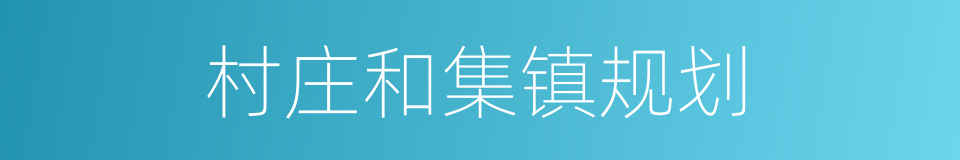 村庄和集镇规划